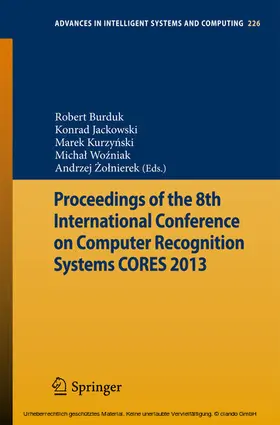 ADVANCES IN INTELLIGENT SYSTEMS AND COMPUTING 226

Robert Burduk
Konrad Jackowski
Marek Kurzyński
Michał Woźniak
Andrzej Żołnierek (Eds.)

Proceedings of the 8th International Conference on Computer Recognition Systems CORES 2013

Springer

Urheberrechtlich geschütztes Material. Keine unerlaubte Vervielfältigung. © ciando GmbH